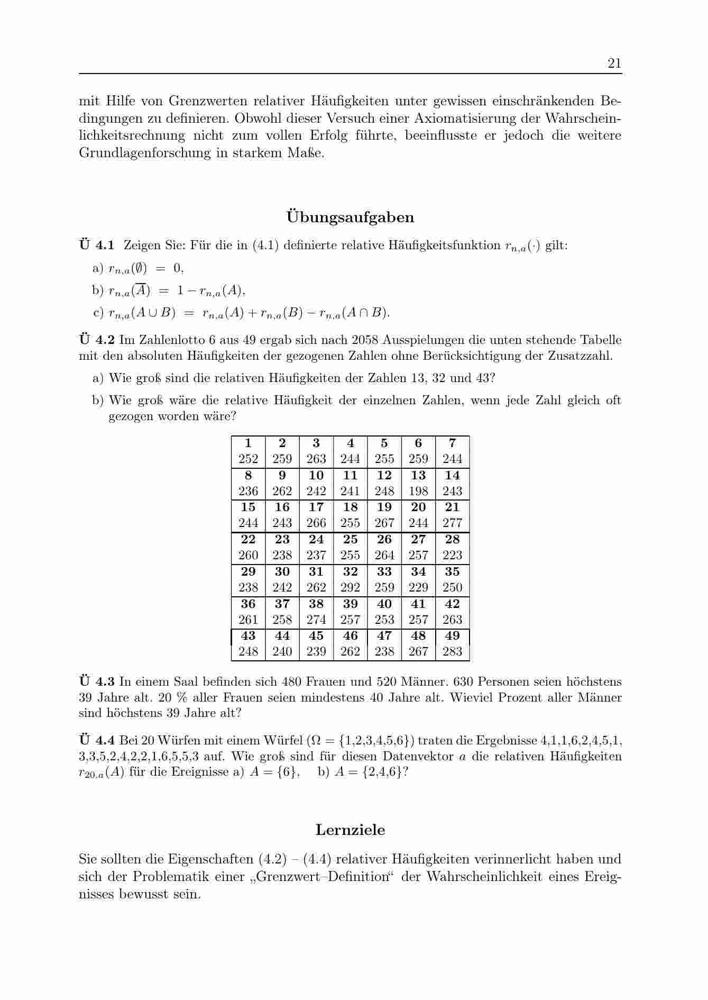 21

mit Hilfe von Grenzwerten relativer Häufigkeiten unter gewissen einschränkenden Bedingungen zu definieren. Obwohl dieser Versuch einer Axiomatisierung der Wahrscheinlichkeitsrechnung nicht zum vollen Erfolg führte, beeinflusste er jedoch die weitere Grundlagenforschung in starkem Maße.

Übungsaufgaben

Ü 4.1 Zeigen Sie: Für die in (4.1) definierte relative Häufigkeitsfunktion $r_{n,a}(\cdot)$ gilt:

a) $r_{n,a}(\emptyset) = 0$,

b) $r_{n,a}(\overline{A}) = 1 - r_{n,a}(A)$,

c) $r_{n,a}(A \cup B) = r_{n,a}(A) + r_{n,a}(B) - r_{n,a}(A \cap B)$.

Ü 4.2 Im Zahlenlotto 6 aus 49 ergab sich nach 2058 Ausspielungen die unten stehende Tabelle mit den absoluten Häufigkeiten der gezogenen Zahlen ohne Berücksichtigung der Zusatzzahl.

a) Wie groß sind die relativen Häufigkeiten der Zahlen 13, 32 und 43?

b) Wie groß wäre die relative Häufigkeit der einzelnen Zahlen, wenn jede Zahl gleich oft gezogen worden wäre?

| 1 | 2 | 3 | 4 | 5 | 6 | 7 |
|---|---|---|---|---|---|---|
| 252 | 259 | 263 | 244 | 255 | 259 | 244 |
| 8 | 9 | 10 | 11 | 12 | 13 | 14 |
| 236 | 262 | 242 | 241 | 248 | 198 | 243 |
| 15 | 16 | 17 | 18 | 19 | 20 | 21 |
| 244 | 243 | 266 | 255 | 267 | 244 | 277 |
| 22 | 23 | 24 | 25 | 26 | 27 | 28 |
| 260 | 238 | 237 | 255 | 264 | 257 | 223 |
| 29 | 30 | 31 | 32 | 33 | 34 | 35 |
| 238 | 242 | 262 | 292 | 259 | 229 | 250 |
| 36 | 37 | 38 | 39 | 40 | 41 | 42 |
| 261 | 258 | 274 | 257 | 253 | 257 | 263 |
| 43 | 44 | 45 | 46 | 47 | 48 | 49 |
| 248 | 240 | 239 | 262 | 238 | 267 | 283 |

Ü 4.3 In einem Saal befinden sich 480 Frauen und 520 Männer. 630 Personen seien höchstens 39 Jahre alt. 20 % aller Frauen seien mindestens 40 Jahre alt. Wieviel Prozent aller Männer sind höchstens 39 Jahre alt?

Ü 4.4 Bei 20 Würfen mit einem Würfel ($\Omega = \{1,2,3,4,5,6\}$) traten die Ergebnisse 4,1,1,6,2,4,5,1, 3,3,5,2,4,2,2,1,6,5,5,3 auf. Wie groß sind für diesen Datenvektor $a$ die relativen Häufigkeiten $r_{20,a}(A)$ für die Ereignisse a) $A = \{6\}$, b) $A = \{2,4,6\}$?

Lernziele

Sie sollten die Eigenschaften (4.2) – (4.4) relativer Häufigkeiten verinnerlicht haben und sich der Problematik einer „Grenzwert–Definition“ der Wahrscheinlichkeit eines Ereignisses bewusst sein.